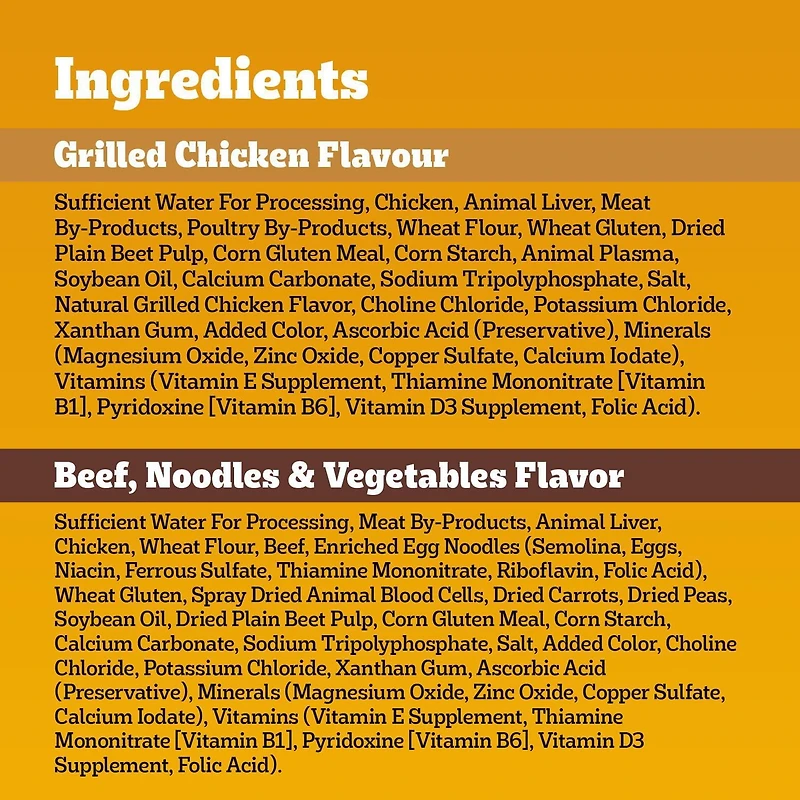 Ingredients

Grilled Chicken Flavour

Sufficient Water For Processing, Chicken, Animal Liver, Meat By-Products, Poultry By-Products, Wheat Flour, Wheat Gluten, Dried Plain Beet Pulp, Corn Gluten Meal, Corn Starch, Animal Plasma, Soybean Oil, Calcium Carbonate, Sodium Tripolyphosphate, Salt, Natural Grilled Chicken Flavor, Choline Chloride, Potassium Chloride, Xanthan Gum, Added Color, Ascorbic Acid (Preservative), Minerals (Magnesium Oxide, Zinc Oxide, Copper Sulfate, Calcium Iodate), Vitamins (Vitamin E Supplement, Thiamine Mononitrate [Vitamin B1], Pyridoxine [Vitamin B6], Vitamin D3 Supplement, Folic Acid).

Beef, Noodles & Vegetables Flavor

Sufficient Water For Processing, Meat By-Products, Animal Liver, Chicken, Wheat Flour, Beef, Enriched Egg Noodles (Semolina, Eggs, Niacin, Ferrous Sulfate, Thiamine Mononitrate, Riboflavin, Folic Acid), Wheat Gluten, Spray Dried Animal Blood Cells, Dried Carrots, Dried Peas, Soybean Oil, Dried Plain Beet Pulp, Corn Gluten Meal, Corn Starch, Calcium Carbonate, Sodium Tripolyphosphate, Salt, Added Color, Choline Chloride, Potassium Chloride, Xanthan Gum, Ascorbic Acid (Preservative), Minerals (Magnesium Oxide, Zinc Oxide, Copper Sulfate, Calcium Iodate), Vitamins (Vitamin E Supplement, Thiamine Mononitrate [Vitamin B1], Pyridoxine [Vitamin B6], Vitamin D3 Supplement, Folic Acid).